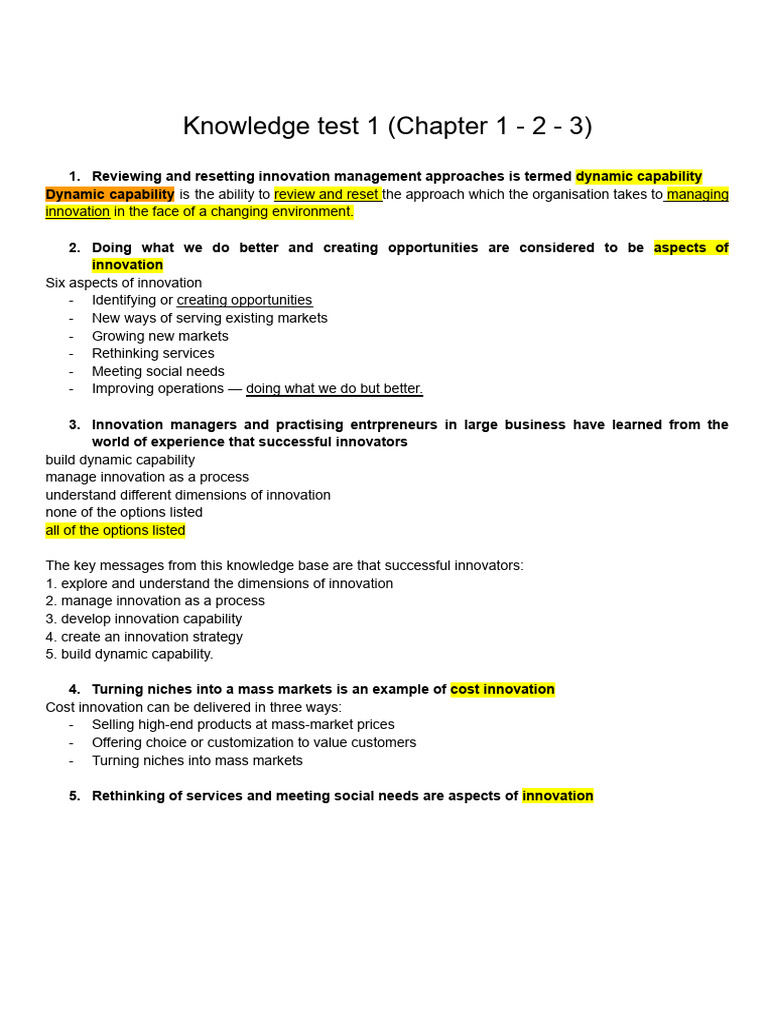 Knowledge test 1 (Chapter 1 - 2 - 3)

1. Reviewing and resetting innovation management approaches is termed dynamic capability
Dynamic capability is the ability to review and reset the approach which the organisation takes to managing innovation in the face of a changing environment.

2. Doing what we do better and creating opportunities are considered to be aspects of innovation
Six aspects of innovation
- Identifying or creating opportunities
- New ways of serving existing markets
- Growing new markets
- Rethinking services
- Meeting social needs
- Improving operations — doing what we do but better.

3. Innovation managers and practising entrpreneurs in large business have learned from the world of experience that successful innovators
build dynamic capability
manage innovation as a process
understand different dimensions of innovation
none of the options listed
all of the options listed

The key messages from this knowledge base are that successful innovators:
1. explore and understand the dimensions of innovation
2. manage innovation as a process
3. develop innovation capability
4. create an innovation strategy
5. build dynamic capability.

4. Turning niches into a mass markets is an example of cost innovation
Cost innovation can be delivered in three ways:
- Selling high-end products at mass-market prices
- Offering choice or customization to value customers
- Turning niches into mass markets

5. Rethinking of services and meeting social needs are aspects of innovation